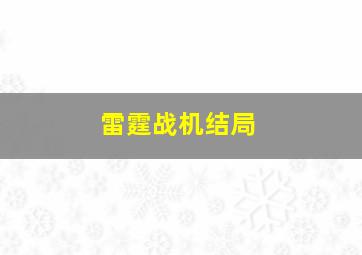 雷霆战机结局